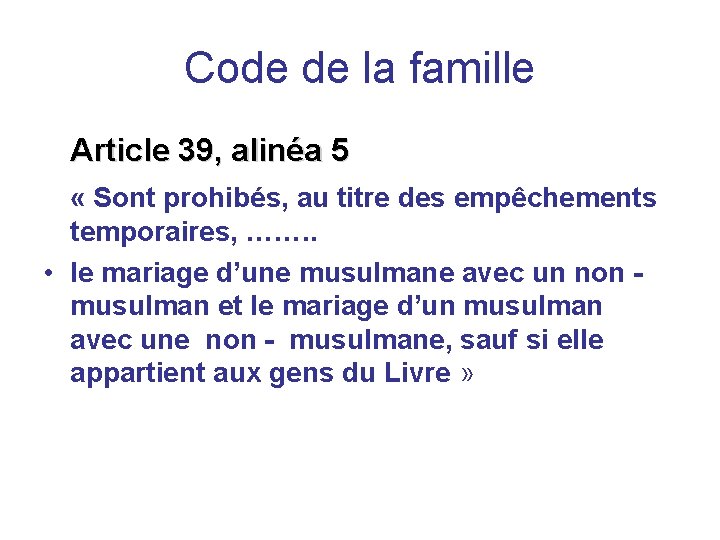 Code de la famille

Article 39, alinéa 5

« Sont prohibés, au titre des empêchements temporaires, ……..

• le mariage d'une musulmane avec un non - musulman et le mariage d'un musulman avec une non - musulmane, sauf si elle appartient aux gens du Livre »